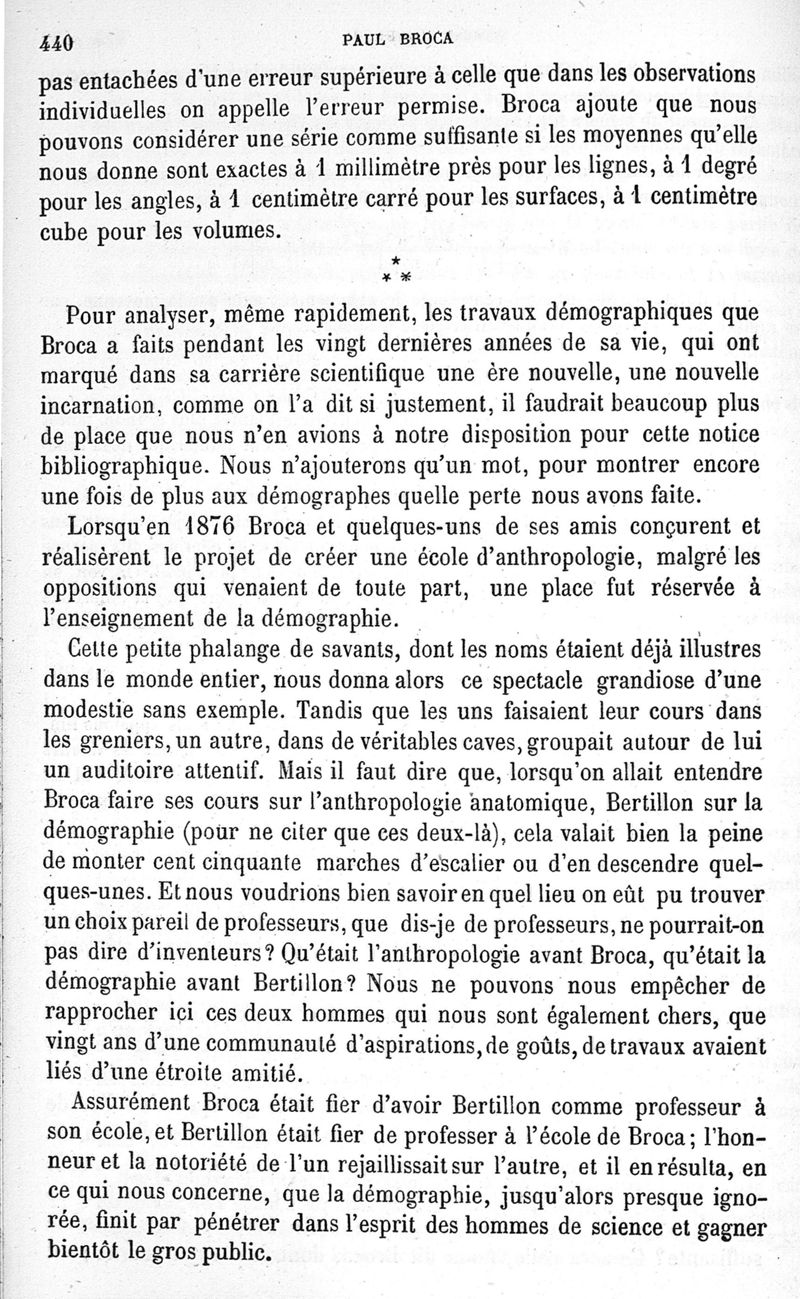 440 PAUL BROCA

pas entachées d'une erreur supérieure à celle que dans les observations individuelles on appelle l'erreur permise. Broca ajoute que nous pouvons considérer une série comme suffisante si les moyennes qu'elle nous donne sont exactes à 1 millimètre près pour les lignes, à 1 degré pour les angles, à 1 centimètre carré pour les surfaces, à 1 centimètre cube pour les volumes.

\*
\* \*

Pour analyser, même rapidement, les travaux démographiques que Broca a faits pendant les vingt dernières années de sa vie, qui ont marqué dans sa carrière scientifique une ère nouvelle, une nouvelle incarnation, comme on l'a dit si justement, il faudrait beaucoup plus de place que nous n'en avions à notre disposition pour cette notice bibliographique. Nous n'ajouterons qu'un mot, pour montrer encore une fois de plus aux démographes quelle perte nous avons faite.

Lorsqu'en 1876 Broca et quelques-uns de ses amis conçurent et réalisèrent le projet de créer une école d'anthropologie, malgré les oppositions qui venaient de toute part, une place fut réservée à l'enseignement de la démographie.

Cette petite phalange de savants, dont les noms étaient déjà illustres dans le monde entier, nous donna alors ce spectacle grandiose d'une modestie sans exemple. Tandis que les uns faisaient leur cours dans les greniers, un autre, dans de véritables caves, groupait autour de lui un auditoire attentif. Mais il faut dire que, lorsqu'on allait entendre Broca faire ses cours sur l'anthropologie anatomique, Bertillon sur la démographie (pour ne citer que ces deux-là), cela valait bien la peine de monter cent cinquante marches d'escalier ou d'en descendre quelques-unes. Et nous voudrions bien savoir en quel lieu on eût pu trouver un choix pareil de professeurs, que dis-je de professeurs, ne pourrait-on pas dire d'inventeurs? Qu'était l'anthropologie avant Broca, qu'était la démographie avant Bertillon? Nous ne pouvons nous empêcher de rapprocher ici ces deux hommes qui nous sont également chers, que vingt ans d'une communauté d'aspirations, de goûts, de travaux avaient liés d'une étroite amitié.

Assurément Broca était fier d'avoir Bertillon comme professeur à son école, et Bertillon était fier de professer à l'école de Broca; l'honneur et la notoriété de l'un rejaillissait sur l'autre, et il en résulta, en ce qui nous concerne, que la démographie, jusqu'alors presque ignorée, finit par pénétrer dans l'esprit des hommes de science et gagner bientôt le gros public.